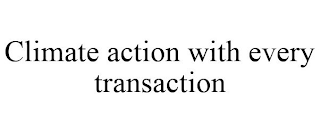 Climate action with every transaction